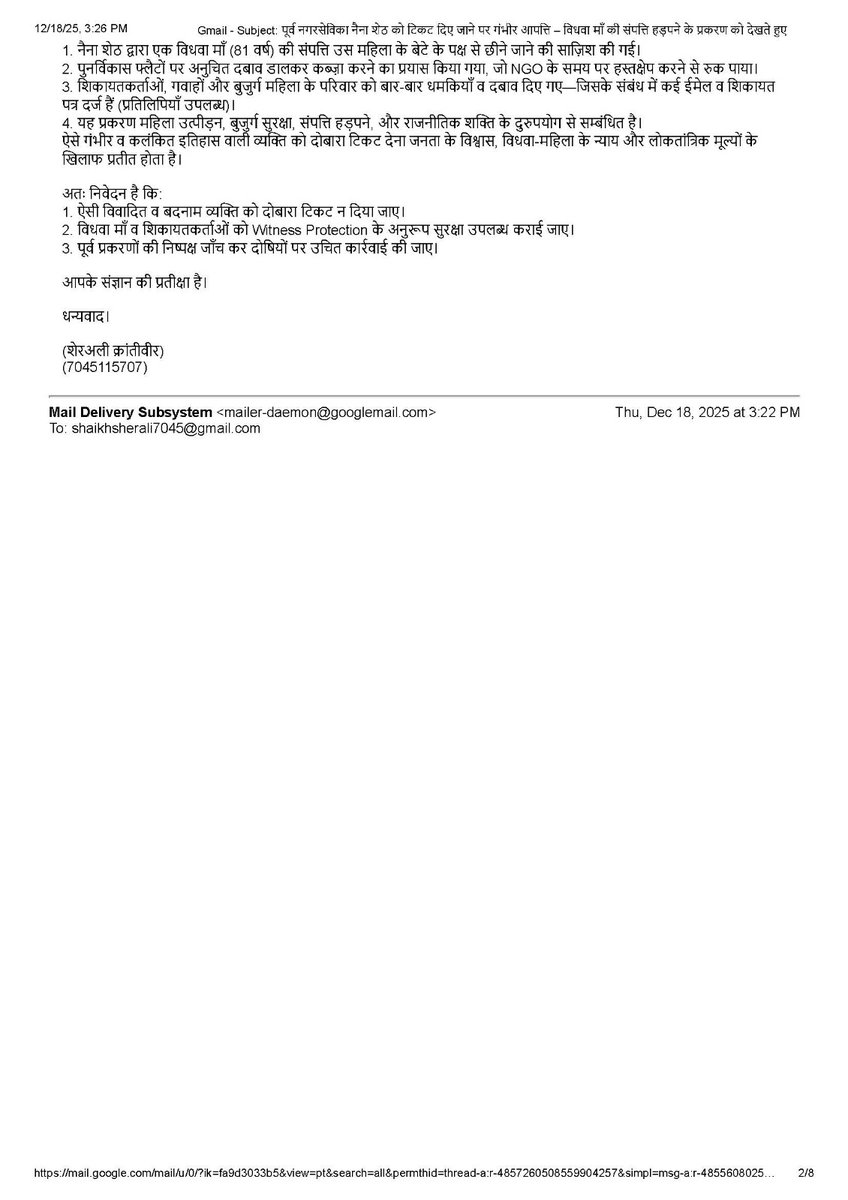 12/18/25, 3:26 PM Gmail - Subject: पूर्व नगरसेविका नैना शेठ को टिकट दिए जाने पर गंभीर आपत्ति – विधवा माँ की संपत्ति हड़पने के प्रकरण को देखते हुए

1. नैना शेठ द्वारा एक विधवा माँ (81 वर्ष) की संपत्ति उस महिला के बेटे के पक्ष से छीने जाने की साज़िश की गई।
2. पुनर्विकास फ्लैटों पर अनुचित दबाव डालकर कब्ज़ा करने का प्रयास किया गया, जो NGO के समय पर हस्तक्षेप करने से रुक पाया।
3. शिकायतकर्ताओं, गवाहों और बुजुर्ग महिला के परिवार को बार-बार धमकियाँ व दबाव दिए गए—जिसके संबंध में कई ईमेल व शिकायत पत्र दर्ज हैं (प्रतिलिपियाँ उपलब्ध)।
4. यह प्रकरण महिला उत्पीड़न, बुजुर्ग सुरक्षा, संपत्ति हड़पने, और राजनीतिक शक्ति के दुरुपयोग से सम्बंधित है।
ऐसे गंभीर व कलंकित इतिहास वाली व्यक्ति को दोबारा टिकट देना जनता के विश्वास, विधवा-महिला के न्याय और लोकतांत्रिक मूल्यों के खिलाफ प्रतीत होता है।

अतः निवेदन है कि:
1. ऐसी विवादित व बदनाम व्यक्ति को दोबारा टिकट न दिया जाए।
2. विधवा माँ व शिकायतकर्ताओं को Witness Protection के अनुरूप सुरक्षा उपलब्ध कराई जाए।
3. पूर्व प्रकरणों की निष्पक्ष जाँच कर दोषियों पर उचित कार्रवाई की जाए।

आपके संज्ञान की प्रतीक्षा है।

धन्यवाद।

(शेरअली क्रांतीवीर)
(7045115707)

Mail Delivery Subsystem <mailer-daemon@googlemail.com> Thu, Dec 18, 2025 at 3:22 PM
To: shaikhsherali7045@gmail.com

https://mail.google.com/mail/u/0/?ik=fa9d3033b5&view=pt&search=all&permthid=thread-a:r-4857260508559904257&simpl=msg-a:r-4855608025… 2/8